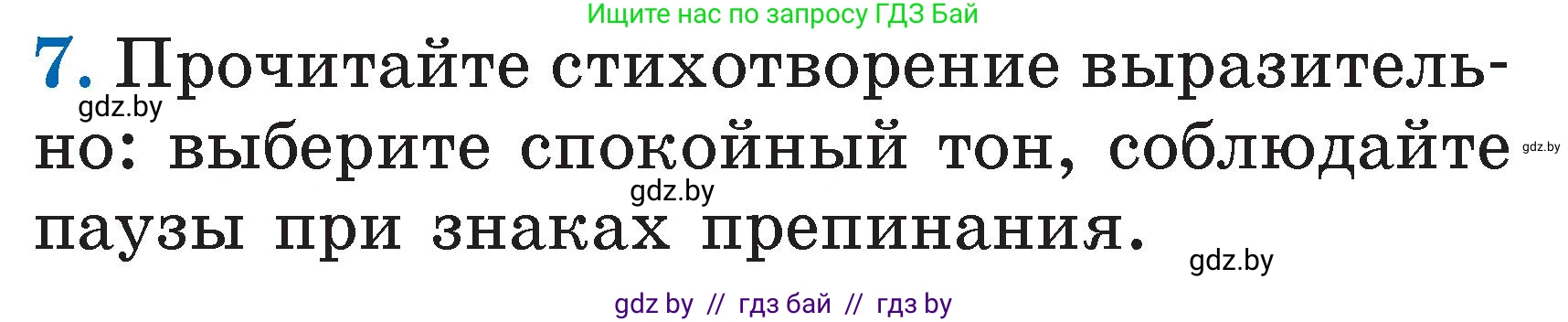 Ищите нас по запросу ГДЗ Бай

7. Прочитайте стихотворение выразительно: выберите спокойный тон, соблюдайте паузы при знаках препинания.

gdz.by

gdz.by

gdz.by

gdz.by

gdz by // гдз бай // гдз by